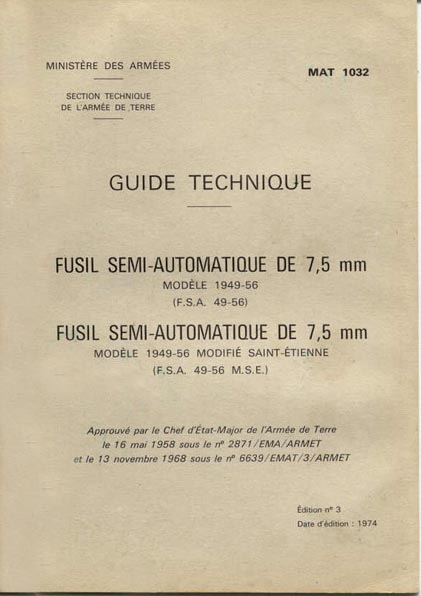 MINISTÈRE DES ARMÉES

SECTION TECHNIQUE
DE L'ARMÉE DE TERRE

MAT 1032

GUIDE TECHNIQUE

FUSIL SEMI-AUTOMATIQUE DE 7,5 mm
MODÈLE 1949-56
(F.S.A. 49-56)

FUSIL SEMI-AUTOMATIQUE DE 7,5 mm
MODÈLE 1949-56 MODIFIÉ SAINT-ÉTIENNE
(F.S.A. 49-56 M.S.E.)

Approuvé par le Chef d'État-Major de l'Armée de Terre
le 16 mai 1958 sous le nº 2871/EMA/ARMET
et le 13 novembre 1968 sous le nº 6639/EMAT/3/ARMET

Édition nº 3
Date d'édition : 1974